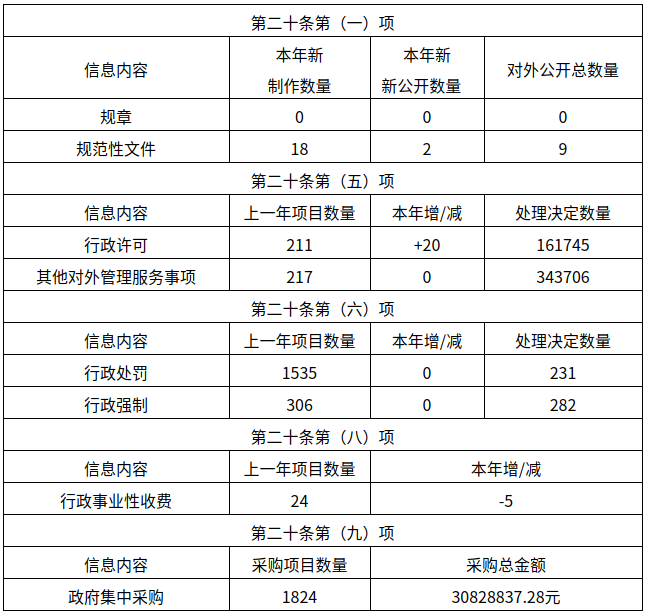 | 第二十条第（一）项 | | | |
|---|---|---|---|
| 信息内容 | 本年新制作数量 | 本年新新公开数量 | 对外公开总数量 |
| 规章 | 0 | 0 | 0 |
| 规范性文件 | 18 | 2 | 9 |
| 第二十条第（五）项 | | | |
| 信息内容 | 上一年项目数量 | 本年增/减 | 处理决定数量 |
| 行政许可 | 211 | +20 | 161745 |
| 其他对外管理服务事项 | 217 | 0 | 343706 |
| 第二十条第（六）项 | | | |
| 信息内容 | 上一年项目数量 | 本年增/减 | 处理决定数量 |
| 行政处罚 | 1535 | 0 | 231 |
| 行政强制 | 306 | 0 | 282 |
| 第二十条第（八）项 | | | |
| 信息内容 | 上一年项目数量 | 本年增/减 | |
| 行政事业性收费 | 24 | -5 | |
| 第二十条第（九）项 | | | |
| 信息内容 | 采购项目数量 | 采购总金额 | |
| 政府集中采购 | 1824 | 30828837.28元 | |